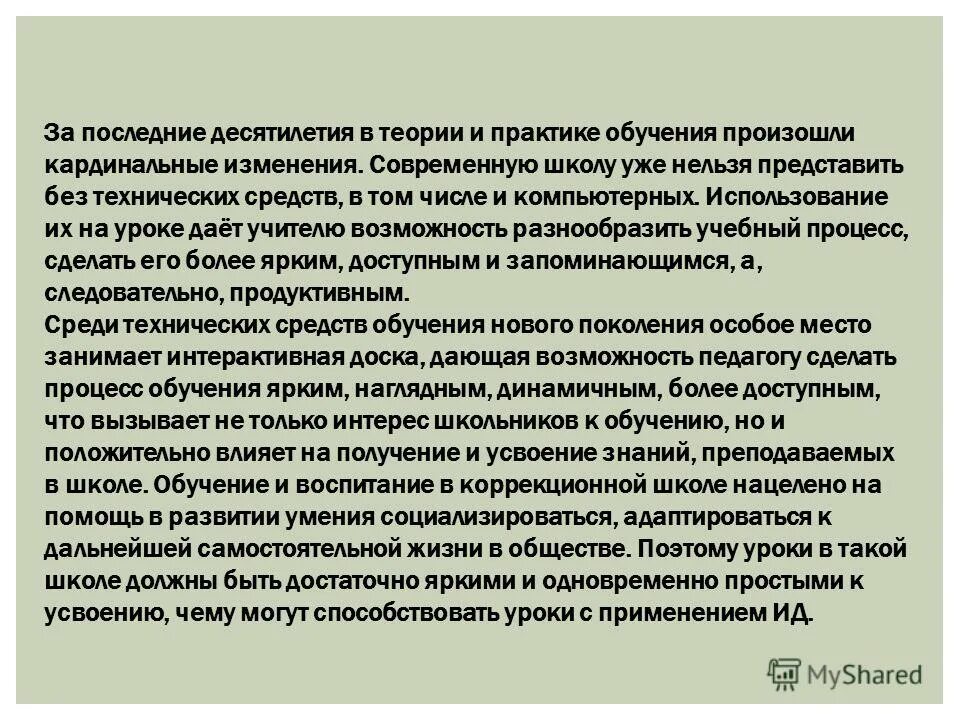 За последние десятилетия в теории и практике обучения произошли кардинальные изменения. Современную школу уже нельзя представить без технических средств, в том числе и компьютерных. Использование их на уроке даёт учителю возможность разнообразить учебный процесс, сделать его более ярким, доступным и запоминающимся, а, следовательно, продуктивным.
Среди технических средств обучения нового поколения особое место занимает интерактивная доска, дающая возможность педагогу сделать процесс обучения ярким, наглядным, динамичным, более доступным, что вызывает не только интерес школьников к обучению, но и положительно влияет на получение и усвоение знаний, преподаваемых в школе. Обучение и воспитание в коррекционной школе нацелено на помощь в развитии умения социализироваться, адаптироваться к дальнейшей самостоятельной жизни в обществе. Поэтому уроки в такой школе должны быть достаточно яркими и одновременно простыми к усвоению, чему могут способствовать уроки с применением ИД.

MyShared